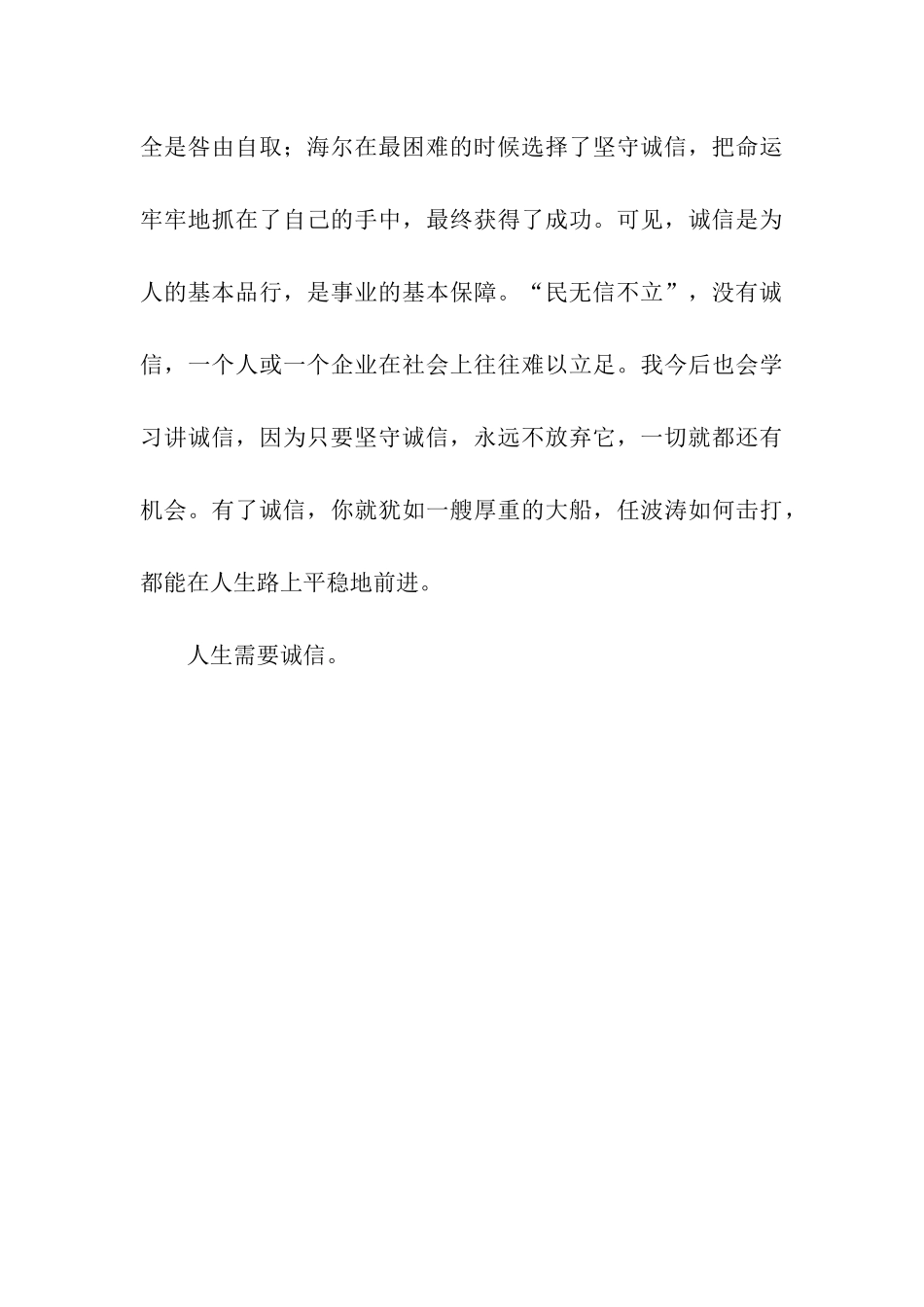 全是咎由自取；海尔在最困难的时候选择了坚守诚信，把命运牢牢地抓在了自己的手中，最终获得了成功。可见，诚信是为人的基本品行，是事业的基本保障。“民无信不立”，没有诚信，一个人或一个企业在社会上往往难以立足。我今后也会学习讲诚信，因为只要坚守诚信，永远不放弃它，一切就都还有机会。有了诚信，你就犹如一艘厚重的大船，任波涛如何击打，都能在人生路上平稳地前进。

人生需要诚信。